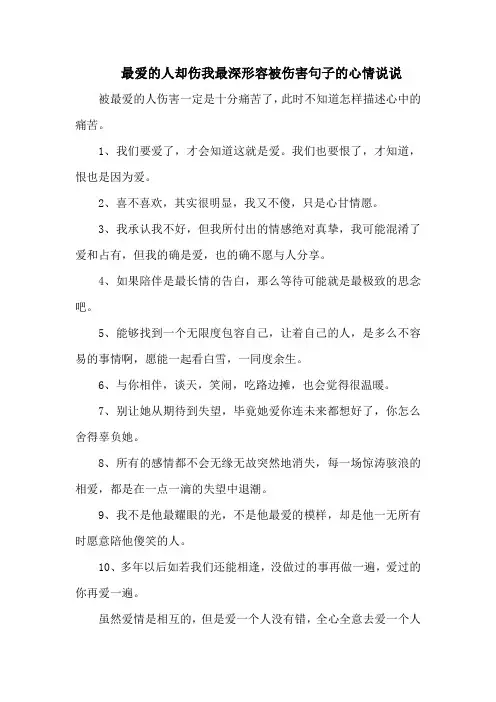 最爱的人却伤我最深形容被伤害句子的心情说说

被最爱的人伤害一定是十分痛苦了，此时不知道怎样描述心中的痛苦。

1、我们要爱了，才会知道这就是爱。我们也要恨了，才知道，恨也是因为爱。

2、喜不喜欢，其实很明显，我又不傻，只是心甘情愿。

3、我承认我不好，但我所付出的情感绝对真挚，我可能混淆了爱和占有，但我的确是爱，也的确不愿与人分享。

4、如果陪伴是最长情的告白，那么等待可能就是最极致的思念吧。

5、能够找到一个无限度包容自己，让着自己的人，是多么不容易的事情啊，愿能一起看白雪，一同度余生。

6、与你相伴，谈天，笑闹，吃路边摊，也会觉得很温暖。

7、别让她从期待到失望，毕竟她爱你连未来都想好了，你怎么舍得辜负她。

8、所有的感情都不会无缘无故突然地消失，每一场惊涛骇浪的相爱，都是在一点一滴的失望中退潮。

9、我不是他最耀眼的光，不是他最爱的模样，却是他一无所有时愿意陪他傻笑的人。

10、多年以后如若我们还能相逢，没做过的事再做一遍，爱过的你再爱一遍。

虽然爱情是相互的，但是爱一个人没有错，全心全意去爱一个人